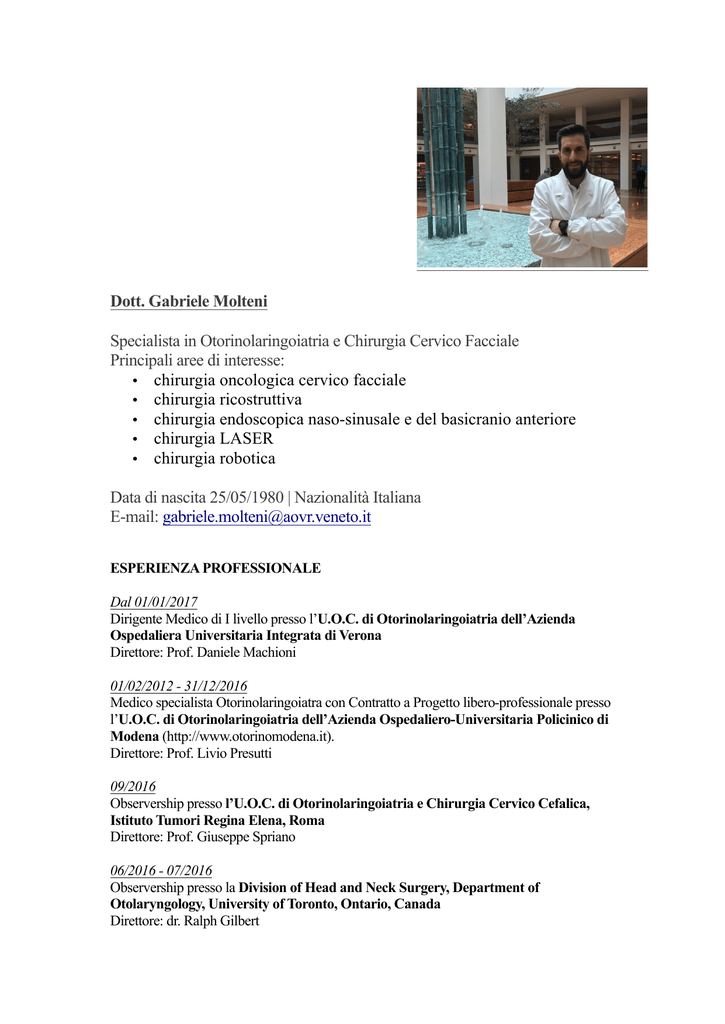 Dott. Gabriele Molteni

Specialista in Otorinolaringoiatria e Chirurgia Cervico Facciale
Principali aree di interesse:
• chirurgia oncologica cervico facciale
• chirurgia ricostruttiva
• chirurgia endoscopica naso-sinusale e del basicranio anteriore
• chirurgia LASER
• chirurgia robotica

Data di nascita 25/05/1980 | Nazionalità Italiana
E-mail: gabriele.molteni@aovr.veneto.it

ESPERIENZA PROFESSIONALE

Dal 01/01/2017
Dirigente Medico di I livello presso l'U.O.C. di Otorinolaringoiatria dell'Azienda Ospedaliera Universitaria Integrata di Verona
Direttore: Prof. Daniele Machioni

01/02/2012 - 31/12/2016
Medico specialista Otorinolaringoiatra con Contratto a Progetto libero-professionale presso l'U.O.C. di Otorinolaringoiatria dell'Azienda Ospedaliero-Universitaria Policinico di Modena (http://www.otorinomodena.it).
Direttore: Prof. Livio Presutti

09/2016
Observership presso l'U.O.C. di Otorinolaringoiatria e Chirurgia Cervico Cefalica, Istituto Tumori Regina Elena, Roma
Direttore: Prof. Giuseppe Spriano

06/2016 - 07/2016
Observership presso la Division of Head and Neck Surgery, Department of Otolaryngology, University of Toronto, Ontario, Canada
Direttore: dr. Ralph Gilbert